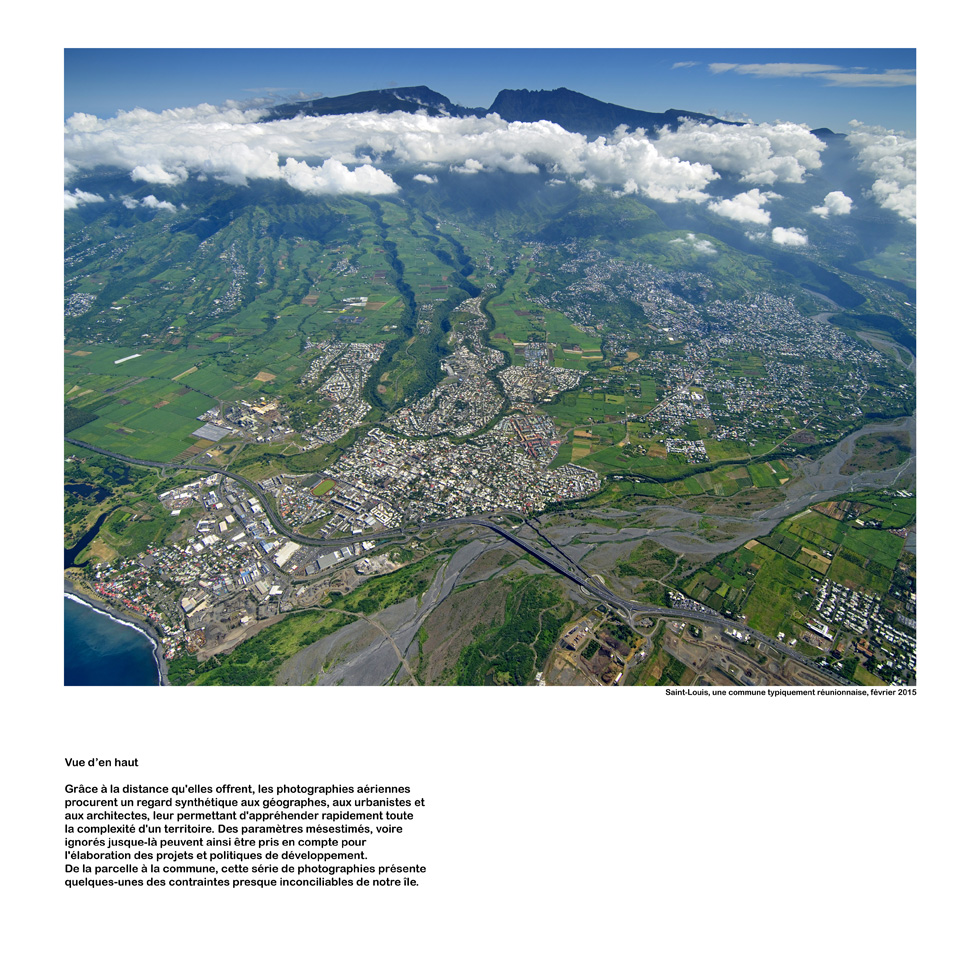 Saint-Louis, une commune typiquement réunionnaise, février 2015

Vue d'en haut

Grâce à la distance qu'elles offrent, les photographies aériennes procurent un regard synthétique aux géographes, aux urbanistes et aux architectes, leur permettant d'appréhender rapidement toute la complexité d'un territoire. Des paramètres mésestimés, voire ignorés jusque-là peuvent ainsi être pris en compte pour l'élaboration des projets et politiques de développement.
De la parcelle à la commune, cette série de photographies présente quelques-unes des contraintes presque inconciliables de notre île.